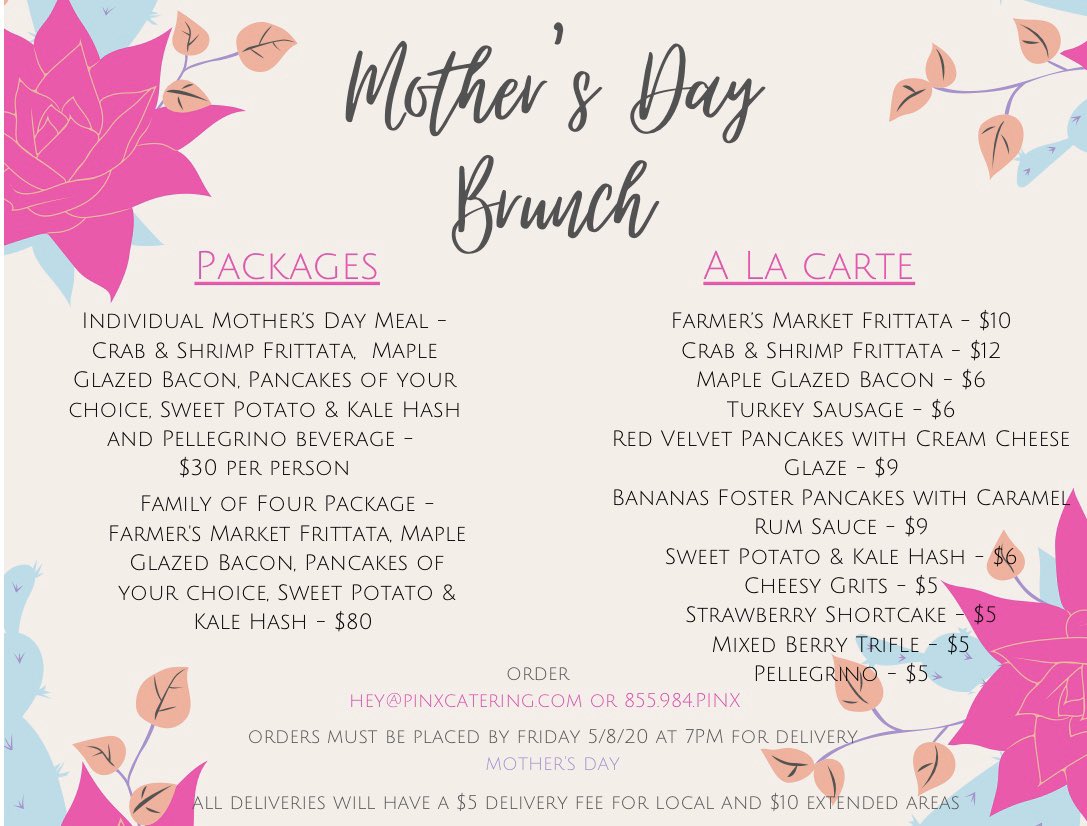 Mother's Day Brunch

Packages

Individual Mother's Day Meal - Crab & Shrimp Frittata, Maple Glazed Bacon, Pancakes of your choice, Sweet Potato & Kale Hash and Pellegrino beverage - $30 per person

Family of Four Package - Farmer's Market Frittata, Maple Glazed Bacon, Pancakes of your choice, Sweet Potato & Kale Hash - $80

A La carte

Farmer's Market Frittata - $10
Crab & Shrimp Frittata - $12
Maple Glazed Bacon - $6
Turkey Sausage - $6
Red Velvet Pancakes with Cream Cheese Glaze - $9
Bananas Foster Pancakes with Caramel Rum Sauce - $9
Sweet Potato & Kale Hash - $6
Cheesy Grits - $5
Strawberry Shortcake - $5
Mixed Berry Trifle - $5
Pellegrino - $5

order
hey@pinxcatering.com or 855.984.PINX

orders must be placed by friday 5/8/20 at 7pm for delivery
mother's day

all deliveries will have a $5 delivery fee for local and $10 extended areas